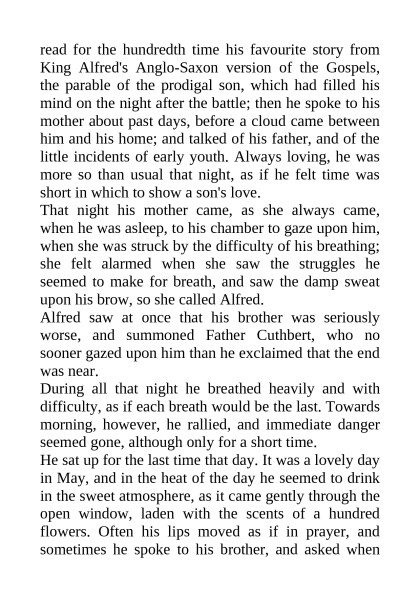 read for the hundredth time his favourite story from King Alfred's Anglo-Saxon version of the Gospels, the parable of the prodigal son, which had filled his mind on the night after the battle; then he spoke to his mother about past days, before a cloud came between him and his home; and talked of his father, and of the little incidents of early youth. Always loving, he was more so than usual that night, as if he felt time was short in which to show a son's love.

That night his mother came, as she always came, when he was asleep, to his chamber to gaze upon him, when she was struck by the difficulty of his breathing; she felt alarmed when she saw the struggles he seemed to make for breath, and saw the damp sweat upon his brow, so she called Alfred.

Alfred saw at once that his brother was seriously worse, and summoned Father Cuthbert, who no sooner gazed upon him than he exclaimed that the end was near.

During all that night he breathed heavily and with difficulty, as if each breath would be the last. Towards morning, however, he rallied, and immediate danger seemed gone, although only for a short time.

He sat up for the last time that day. It was a lovely day in May, and in the heat of the day he seemed to drink in the sweet atmosphere, as it came gently through the open window, laden with the scents of a hundred flowers. Often his lips moved as if in prayer, and sometimes he spoke to his brother, and asked when